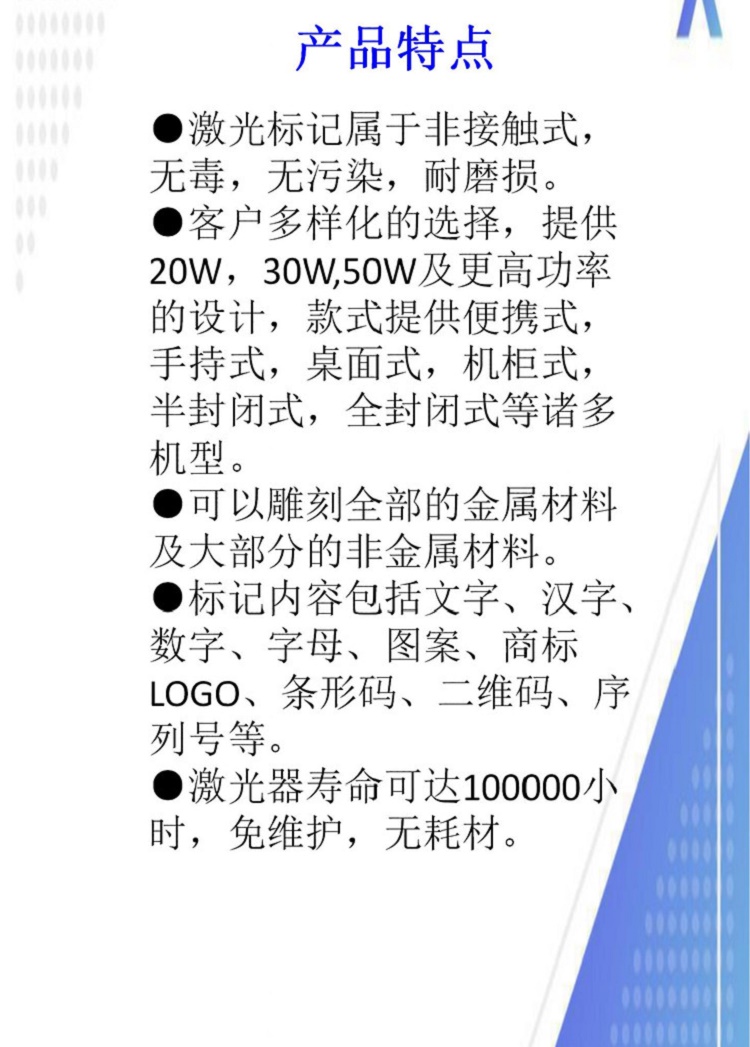 产品特点

• 激光标记属于非接触式，无毒，无污染，耐磨损。

• 客户多样化的选择，提供20W，30W,50W及更高功率的设计，款式提供便携式，手持式，桌面式，机柜式，半封闭式，全封闭式等诸多机型。

• 可以雕刻全部的金属材料及大部分的非金属材料。

• 标记内容包括文字、汉字、数字、字母、图案、商标LOGO、条形码、二维码、序列号等。

• 激光器寿命可达100000小时，免维护，无耗材。